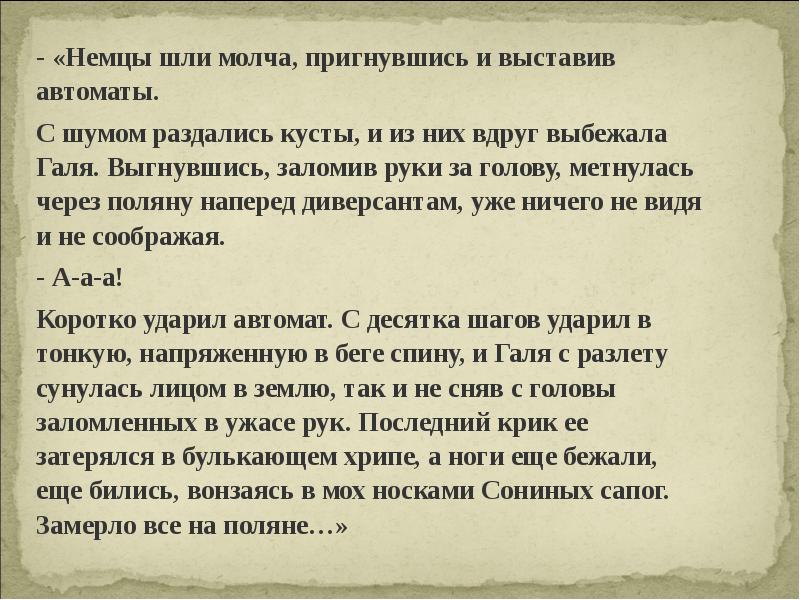 - «Немцы шли молча, пригнувшись и выставив автоматы.

С шумом раздались кусты, и из них вдруг выбежала Галя. Выгнувшись, заломив руки за голову, метнулась через поляну наперед диверсантам, уже ничего не видя и не соображая.

- А-а-а!

Коротко ударил автомат. С десятка шагов ударил в тонкую, напряженную в беге спину, и Галя с разлету сунулась лицом в землю, так и не сняв с головы заломленных в ужасе рук. Последний крик ее затерялся в булькающем хрипе, а ноги еще бежали, еще бились, вонзаясь в мох носками Сониных сапог. Замерло все на поляне…»